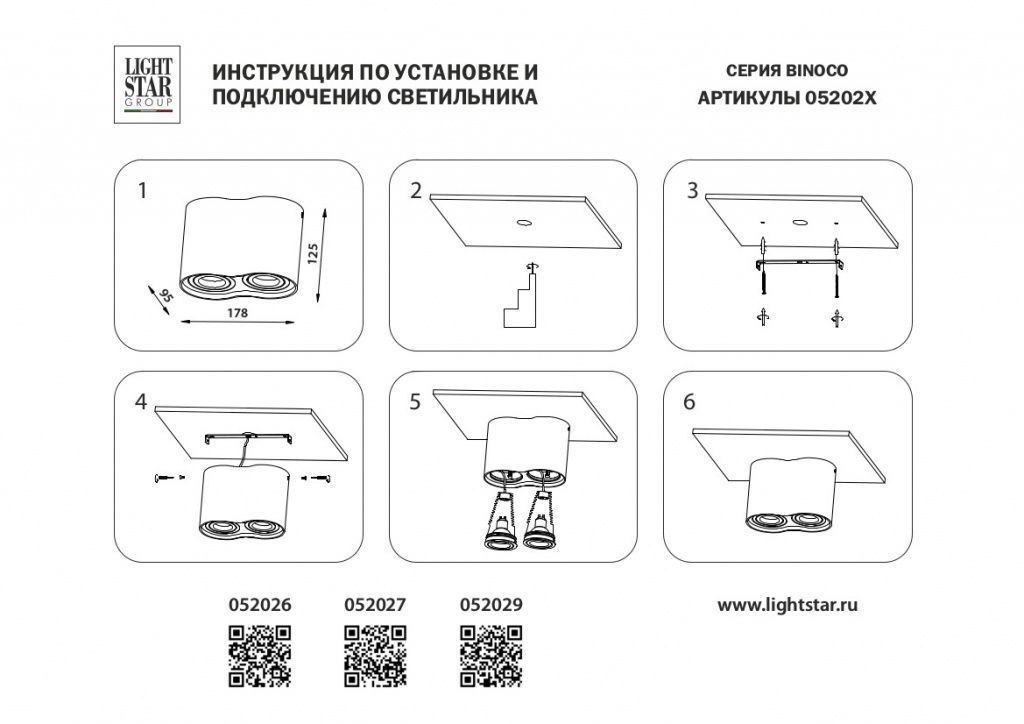 LIGHT STAR GROUP

ИНСТРУКЦИЯ ПО УСТАНОВКЕ И ПОДКЛЮЧЕНИЮ СВЕТИЛЬНИКА

СЕРИЯ BINOCO
АРТИКУЛЫ 05202X

1
125
95
178

2

3

4

5

6

052026
052027
052029

www.lightstar.ru